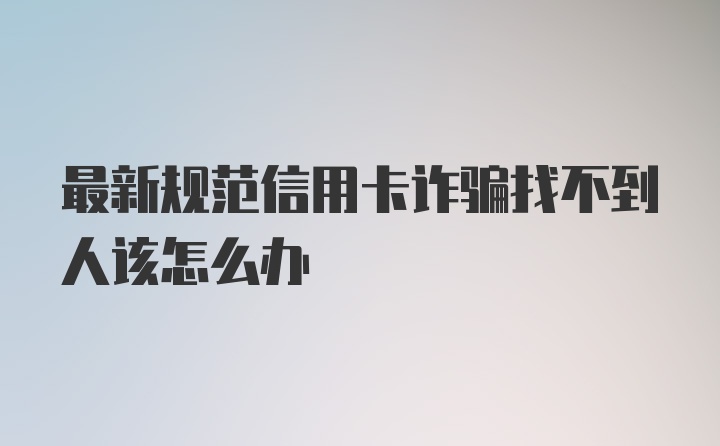 最新规范信用卡诈骗找不到人该怎么办